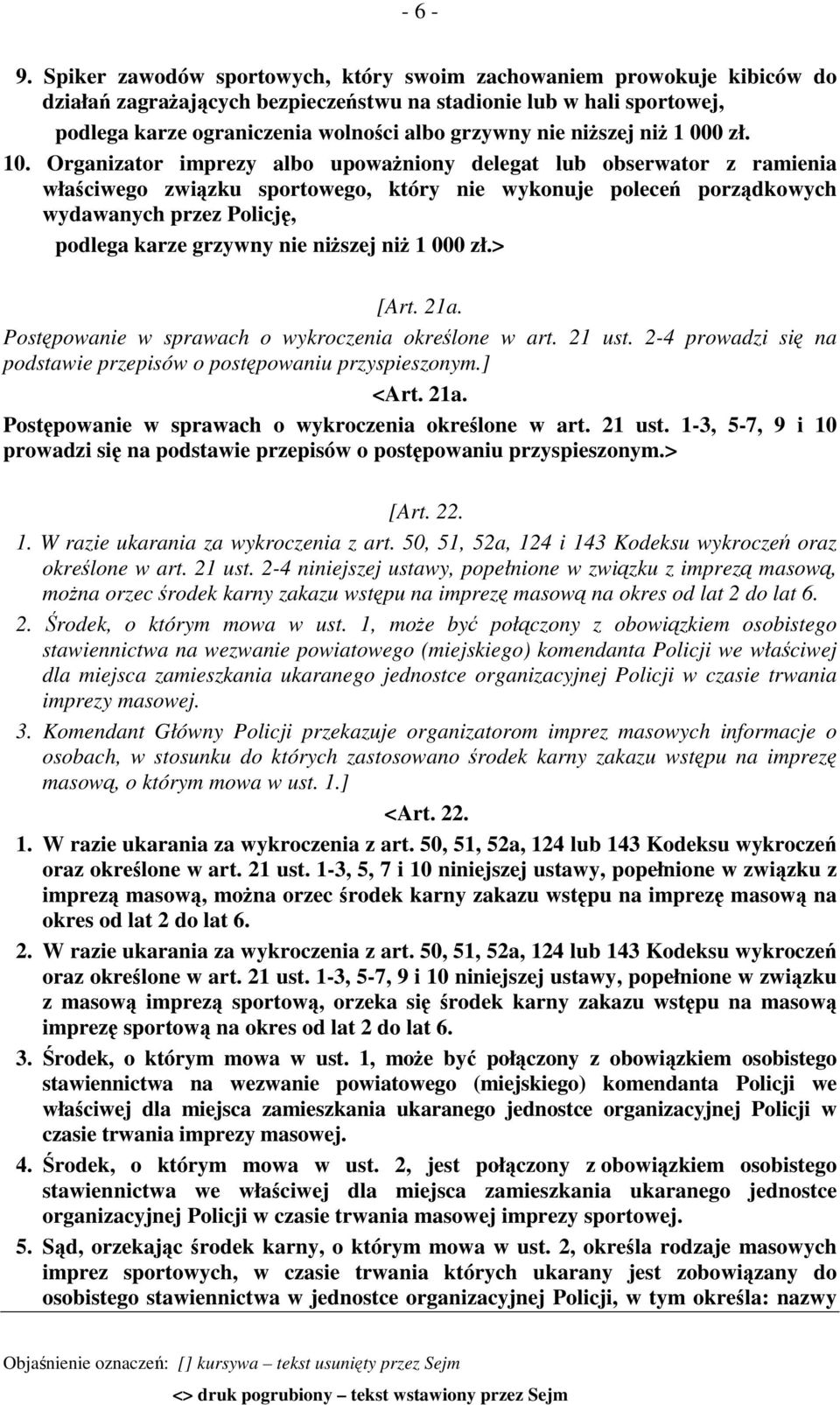 - 6 -

9. Spiker zawodów sportowych, który swoim zachowaniem prowokuje kibiców do działań zagrażających bezpieczeństwu na stadionie lub w hali sportowej,

podlega karze ograniczenia wolności albo grzywny nie niższej niż 1 000 zł.

10. Organizator imprezy albo upoważniony delegat lub obserwator z ramienia właściwego związku sportowego, który nie wykonuje poleceń porządkowych wydawanych przez Policję,

podlega karze grzywny nie niższej niż 1 000 zł.>

[Art. 21a.

Postępowanie w sprawach o wykroczenia określone w art. 21 ust. 2-4 prowadzi się na podstawie przepisów o postępowaniu przyspieszonym.]

<Art. 21a.

Postępowanie w sprawach o wykroczenia określone w art. 21 ust. 1-3, 5-7, 9 i 10 prowadzi się na podstawie przepisów o postępowaniu przyspieszonym.>

[Art. 22.

1. W razie ukarania za wykroczenia z art. 50, 51, 52a, 124 i 143 Kodeksu wykroczeń oraz określone w art. 21 ust. 2-4 niniejszej ustawy, popełnione w związku z imprezą masową, można orzec środek karny zakazu wstępu na imprezę masową na okres od lat 2 do lat 6.

2. Środek, o którym mowa w ust. 1, może być połączony z obowiązkiem osobistego stawiennictwa na wezwanie powiatowego (miejskiego) komendanta Policji we właściwej dla miejsca zamieszkania ukaranego jednostce organizacyjnej Policji w czasie trwania imprezy masowej.

3. Komendant Główny Policji przekazuje organizatorom imprez masowych informacje o osobach, w stosunku do których zastosowano środek karny zakazu wstępu na imprezę masową, o którym mowa w ust. 1.]

<Art. 22.

1. W razie ukarania za wykroczenia z art. 50, 51, 52a, 124 lub 143 Kodeksu wykroczeń oraz określone w art. 21 ust. 1-3, 5, 7 i 10 niniejszej ustawy, popełnione w związku z imprezą masową, można orzec środek karny zakazu wstępu na imprezę masową na okres od lat 2 do lat 6.

2. W razie ukarania za wykroczenia z art. 50, 51, 52a, 124 lub 143 Kodeksu wykroczeń oraz określone w art. 21 ust. 1-3, 5-7, 9 i 10 niniejszej ustawy, popełnione w związku z masową imprezą sportową, orzeka się środek karny zakazu wstępu na masową imprezę sportową na okres od lat 2 do lat 6.

3. Środek, o którym mowa w ust. 1, może być połączony z obowiązkiem osobistego stawiennictwa na wezwanie powiatowego (miejskiego) komendanta Policji we właściwej dla miejsca zamieszkania ukaranego jednostce organizacyjnej Policji w czasie trwania imprezy masowej.

4. Środek, o którym mowa w ust. 2, jest połączony z obowiązkiem osobistego stawiennictwa we właściwej dla miejsca zamieszkania ukaranego jednostce organizacyjnej Policji w czasie trwania masowej imprezy sportowej.

5. Sąd, orzekając środek karny, o którym mowa w ust. 2, określa rodzaje masowych imprez sportowych, w czasie trwania których ukarany jest zobowiązany do osobistego stawiennictwa w jednostce organizacyjnej Policji, w tym określa: nazwy

Objaśnienie oznaczeń: [] kursywa – tekst usunięty przez Sejm

<> druk pogrubiony – tekst wstawiony przez Sejm